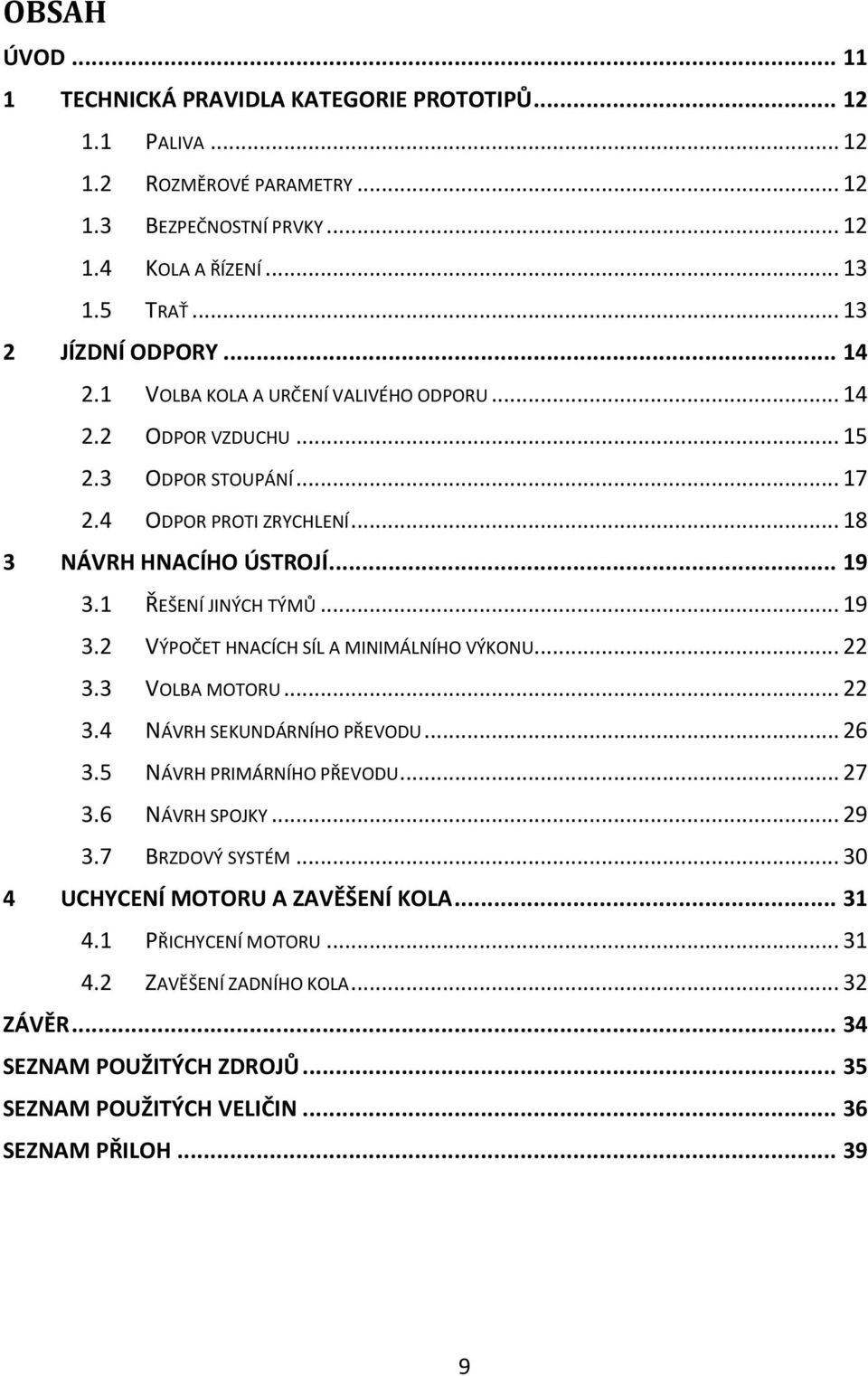 OBSAH

ÚVOD ... 11

1 TECHNICKÁ PRAVIDLA KATEGORIE PROTOTIPŮ ... 12

1.1 PALIVA ... 12

1.2 ROZMĚROVÉ PARAMETRY ... 12

1.3 BEZPEČNOSTNÍ PRVKY ... 12

1.4 KOLA A ŘÍZENÍ ... 13

1.5 TRAŤ ... 13

2 JÍZDNÍ ODPORY ... 14

2.1 VOLBA KOLA A URČENÍ VALIVÉHO ODPORU ... 14

2.2 ODPOR VZDUCHU ... 15

2.3 ODPOR STOUPÁNÍ ... 17

2.4 ODPOR PROTI ZRYCHLENÍ ... 18

3 NÁVRH HNACÍHO ÚSTROJÍ ... 19

3.1 ŘEŠENÍ JINÝCH TÝMŮ ... 19

3.2 VÝPOČET HNACÍCH SÍL A MINIMÁLNÍHO VÝKONU ... 22

3.3 VOLBA MOTORU ... 22

3.4 NÁVRH SEKUNDÁRNÍHO PŘEVODU ... 26

3.5 NÁVRH PRIMÁRNÍHO PŘEVODU ... 27

3.6 NÁVRH SPOJKY ... 29

3.7 BRZDOVÝ SYSTÉM ... 30

4 UCHYCENÍ MOTORU A ZAVĚŠENÍ KOLA ... 31

4.1 PŘICHYCENÍ MOTORU ... 31

4.2 ZAVĚŠENÍ ZADNÍHO KOLA ... 32

ZÁVĚR ... 34

SEZNAM POUŽITÝCH ZDROJŮ ... 35

SEZNAM POUŽITÝCH VELIČIN ... 36

SEZNAM PŘILOH ... 39

9